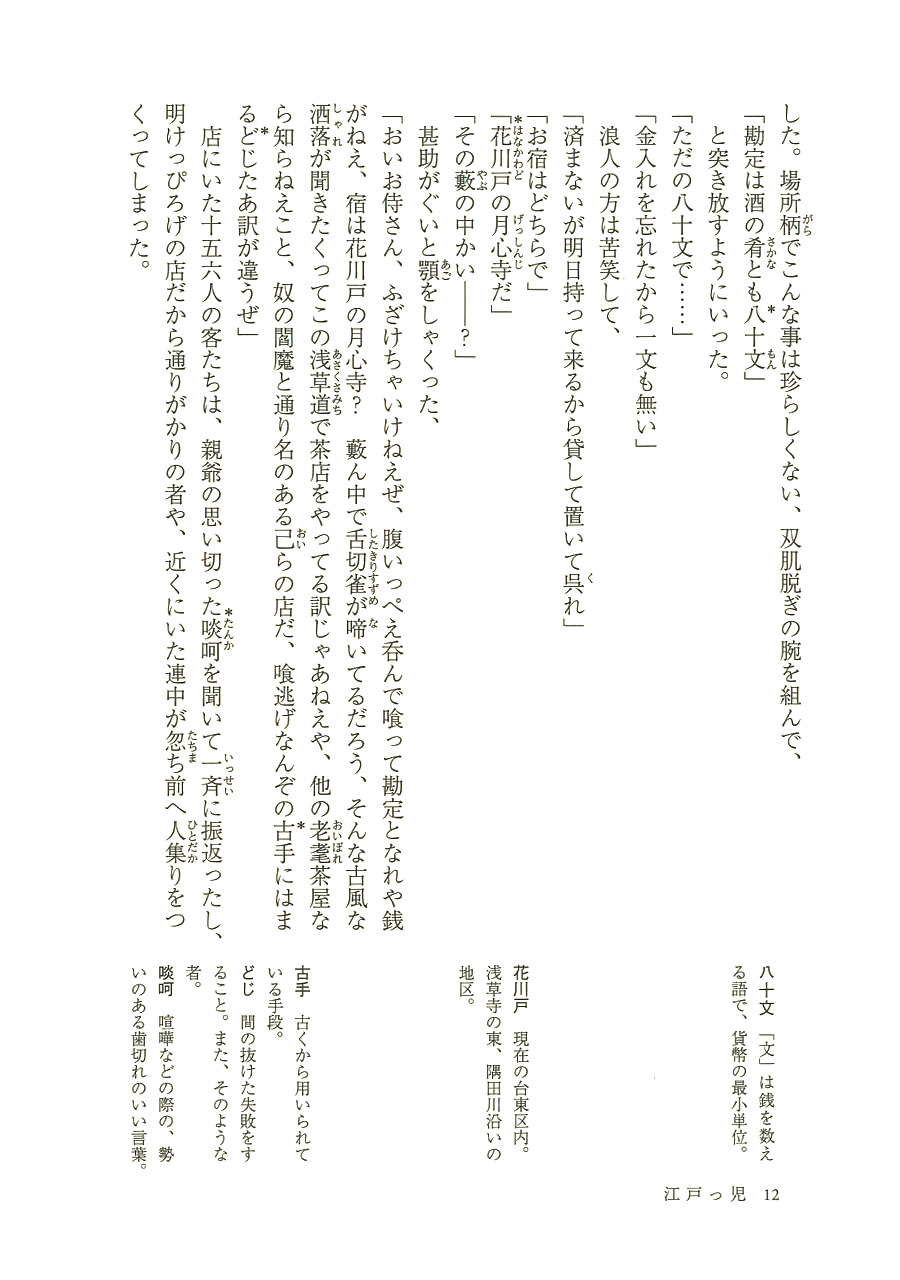 した。場所柄でこんな事は珍らしくない、双肌脱ぎの腕を組んで、

「勘定は酒の肴とも八十文」

と突き放すようにいった。

「ただの八十文で……」

「金入れを忘れたから一文も無い」

浪人の方は苦笑して、

「済まないが明日持って来るから貸して置いて呉れ」

「お宿はどちらで」

「花川戸の月心寺だ」

「その藪の中かい――？」

甚助がぐいと顎をしゃくった、

「おいお侍さん、ふざけちゃいけねえぜ、腹いっぺえ呑んで喰って勘定となれや銭がねえ、宿は花川戸の月心寺？　藪ん中で舌切雀が啼いてるだろう、そんな古風な洒落が聞きたくってこの浅草道で茶店をやってる訳じゃあねえや、他の老耄茶屋なら知らねえこと、奴の閻魔と通り名のある己らの店だ、喰逃げなんぞの古手にはまるどじたあ訳が違うぜ」

店にいた十五六人の客たちは、親爺の思い切った啖呵を聞いて一斉に振返ったし、明けっぴろげの店だから通りがかりの者や、近くにいた連中が忽ち前へ人集りをつくってしまった。

八十文　「文」は銭を数える語で、貨幣の最小単位。

花川戸　現在の台東区内。浅草寺の東、隅田川沿いの地区。

古手　古くから用いられている手段。

どじ　間の抜けた失敗をすること。また、そのような者。

啖呵　喧嘩などの際の、勢いのある歯切れのいい言葉。

江戸っ児　12